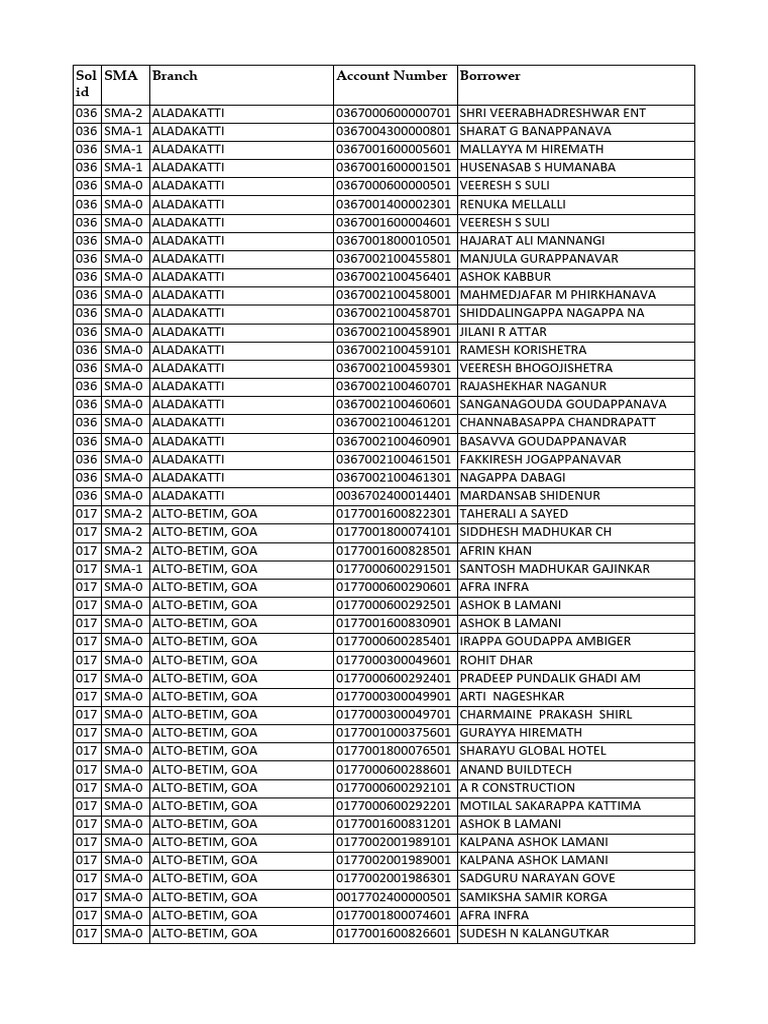 | Sol id | SMA | Branch | Account Number | Borrower |
|---|---|---|---|---|
| 036 | SMA-2 | ALADAKATTI | 0367000600000701 | SHRI VEERABHADRESHWAR ENT |
| 036 | SMA-1 | ALADAKATTI | 0367004300000801 | SHARAT G BANAPPANAVA |
| 036 | SMA-1 | ALADAKATTI | 0367001600005601 | MALLAYYA M HIREMATH |
| 036 | SMA-1 | ALADAKATTI | 0367001600001501 | HUSENASAB S HUMANABA |
| 036 | SMA-0 | ALADAKATTI | 0367000600000501 | VEERESH S SULI |
| 036 | SMA-0 | ALADAKATTI | 0367001400002301 | RENUKA MELLALLI |
| 036 | SMA-0 | ALADAKATTI | 0367001600004601 | VEERESH S SULI |
| 036 | SMA-0 | ALADAKATTI | 0367001800010501 | HAJARAT ALI MANNANGI |
| 036 | SMA-0 | ALADAKATTI | 0367002100455801 | MANJULA GURAPPANAVAR |
| 036 | SMA-0 | ALADAKATTI | 0367002100456401 | ASHOK KABBUR |
| 036 | SMA-0 | ALADAKATTI | 0367002100458001 | MAHMEDJAFAR M PHIRKHANAVA |
| 036 | SMA-0 | ALADAKATTI | 0367002100458701 | SHIDDALINGAPPA NAGAPPA NA |
| 036 | SMA-0 | ALADAKATTI | 0367002100458901 | JILANI R ATTAR |
| 036 | SMA-0 | ALADAKATTI | 0367002100459101 | RAMESH KORISHETRA |
| 036 | SMA-0 | ALADAKATTI | 0367002100459301 | VEERESH BHOGOJISHETRA |
| 036 | SMA-0 | ALADAKATTI | 0367002100460701 | RAJASHEKHAR NAGANUR |
| 036 | SMA-0 | ALADAKATTI | 0367002100460601 | SANGANAGOUDA GOUDAPPANAVA |
| 036 | SMA-0 | ALADAKATTI | 0367002100461201 | CHANNABASAPPA CHANDRAPATT |
| 036 | SMA-0 | ALADAKATTI | 0367002100460901 | BASAVVA GOUDAPPANAVAR |
| 036 | SMA-0 | ALADAKATTI | 0367002100461501 | FAKKIRESH JOGAPPANAVAR |
| 036 | SMA-0 | ALADAKATTI | 0367002100461301 | NAGAPPA DABAGI |
| 036 | SMA-0 | ALADAKATTI | 0036702400014401 | MARDANSAB SHIDENUR |
| 017 | SMA-2 | ALTO-BETIM, GOA | 0177001600822301 | TAHERALI A SAYED |
| 017 | SMA-2 | ALTO-BETIM, GOA | 0177001800074101 | SIDDHESH MADHUKAR CH |
| 017 | SMA-2 | ALTO-BETIM, GOA | 0177001600828501 | AFRIN KHAN |
| 017 | SMA-1 | ALTO-BETIM, GOA | 0177000600291501 | SANTOSH MADHUKAR GAJINKAR |
| 017 | SMA-0 | ALTO-BETIM, GOA | 0177000600290601 | AFRA INFRA |
| 017 | SMA-0 | ALTO-BETIM, GOA | 0177000600292501 | ASHOK B LAMANI |
| 017 | SMA-0 | ALTO-BETIM, GOA | 0177001600830901 | ASHOK B LAMANI |
| 017 | SMA-0 | ALTO-BETIM, GOA | 0177000600285401 | IRAPPA GOUDAPPA AMBIGER |
| 017 | SMA-0 | ALTO-BETIM, GOA | 0177000300049601 | ROHIT DHAR |
| 017 | SMA-0 | ALTO-BETIM, GOA | 0177000600292401 | PRADEEP PUNDALIK GHADI AM |
| 017 | SMA-0 | ALTO-BETIM, GOA | 0177000300049901 | ARTI NAGESHKAR |
| 017 | SMA-0 | ALTO-BETIM, GOA | 0177000300049701 | CHARMAINE PRAKASH SHIRL |
| 017 | SMA-0 | ALTO-BETIM, GOA | 0177001000375601 | GURAYYA HIREMATH |
| 017 | SMA-0 | ALTO-BETIM, GOA | 0177001800076501 | SHARAYU GLOBAL HOTEL |
| 017 | SMA-0 | ALTO-BETIM, GOA | 0177000600288601 | ANAND BUILDTECH |
| 017 | SMA-0 | ALTO-BETIM, GOA | 0177000600292101 | A R CONSTRUCTION |
| 017 | SMA-0 | ALTO-BETIM, GOA | 0177000600292201 | MOTILAL SAKARAPPA KATTIMA |
| 017 | SMA-0 | ALTO-BETIM, GOA | 0177001600831201 | ASHOK B LAMANI |
| 017 | SMA-0 | ALTO-BETIM, GOA | 0177002001989101 | KALPANA ASHOK LAMANI |
| 017 | SMA-0 | ALTO-BETIM, GOA | 0177002001989001 | KALPANA ASHOK LAMANI |
| 017 | SMA-0 | ALTO-BETIM, GOA | 0177002001986301 | SADGURU NARAYAN GOVE |
| 017 | SMA-0 | ALTO-BETIM, GOA | 0017702400000501 | SAMIKSHA SAMIR KORGA |
| 017 | SMA-0 | ALTO-BETIM, GOA | 0177001800074601 | AFRA INFRA |
| 017 | SMA-0 | ALTO-BETIM, GOA | 0177001600826601 | SUDESH N KALANGUTKAR |